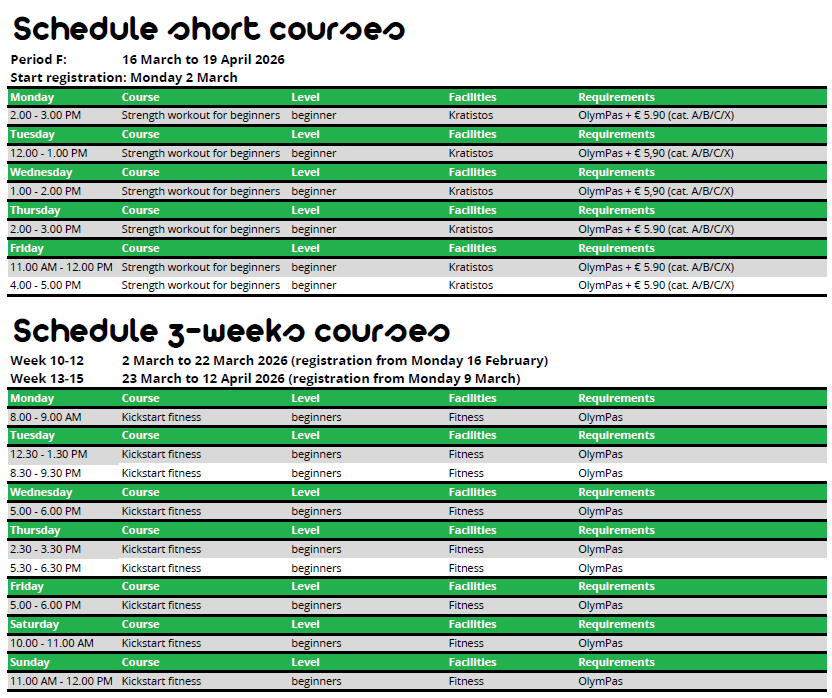 Schedule short courses

Period F: 16 March to 19 April 2026
Start registration: Monday 2 March

| Monday | Course | Level | Facilities | Requirements |
|---|---|---|---|---|
| 2.00 - 3.00 PM | Strength workout for beginners | beginner | Kratistos | OlymPas + € 5.90 (cat. A/B/C/X) |
| Tuesday | Course | Level | Facilities | Requirements |
| 12.00 - 1.00 PM | Strength workout for beginners | beginner | Kratistos | OlymPas + € 5,90 (cat. A/B/C/X) |
| Wednesday | Course | Level | Facilities | Requirements |
| 1.00 - 2.00 PM | Strength workout for beginners | beginner | Kratistos | OlymPas + € 5,90 (cat. A/B/C/X) |
| Thursday | Course | Level | Facilities | Requirements |
| 2.00 - 3.00 PM | Strength workout for beginners | beginner | Kratistos | OlymPas + € 5.90 (cat. A/B/C/X) |
| Friday | Course | Level | Facilities | Requirements |
| 11.00 AM - 12.00 PM | Strength workout for beginners | beginner | Kratistos | OlymPas + € 5.90 (cat. A/B/C/X) |
| 4.00 - 5.00 PM | Strength workout for beginners | beginner | Kratistos | OlymPas + € 5.90 (cat. A/B/C/X) |

Schedule 3-weeks courses

Week 10-12 2 March to 22 March 2026 (registration from Monday 16 February)
Week 13-15 23 March to 12 April 2026 (registration from Monday 9 March)

| Monday | Course | Level | Facilities | Requirements |
|---|---|---|---|---|
| 8.00 - 9.00 AM | Kickstart fitness | beginners | Fitness | OlymPas |
| Tuesday | Course | Level | Facilities | Requirements |
| 12.30 - 1.30 PM | Kickstart fitness | beginners | Fitness | OlymPas |
| 8.30 - 9.30 PM | Kickstart fitness | beginners | Fitness | OlymPas |
| Wednesday | Course | Level | Facilities | Requirements |
| 5.00 - 6.00 PM | Kickstart fitness | beginners | Fitness | OlymPas |
| Thursday | Course | Level | Facilities | Requirements |
| 2.30 - 3.30 PM | Kickstart fitness | beginners | Fitness | OlymPas |
| 5.30 - 6.30 PM | Kickstart fitness | beginners | Fitness | OlymPas |
| Friday | Course | Level | Facilities | Requirements |
| 5.00 - 6.00 PM | Kickstart fitness | beginners | Fitness | OlymPas |
| Saturday | Course | Level | Facilities | Requirements |
| 10.00 - 11.00 AM | Kickstart fitness | beginners | Fitness | OlymPas |
| Sunday | Course | Level | Facilities | Requirements |
| 11.00 AM - 12.00 PM | Kickstart fitness | beginners | Fitness | OlymPas |